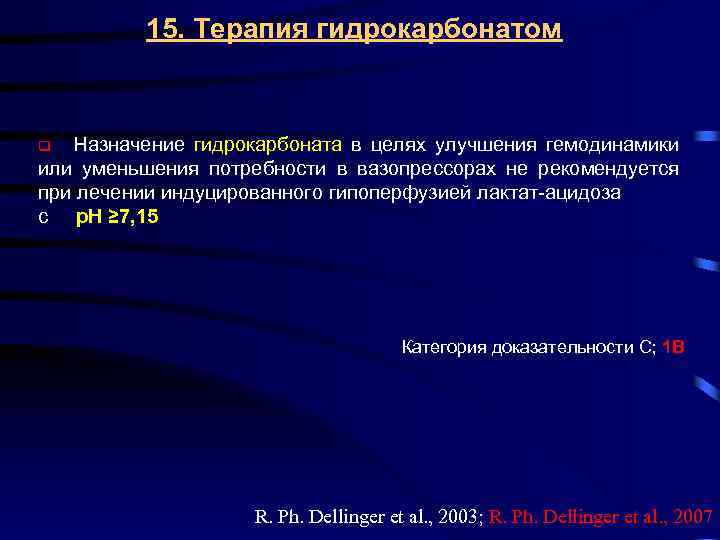 15. Терапия гидрокарбонатом

Назначение гидрокарбоната в целях улучшения гемодинамики или уменьшения потребности в вазопрессорах не рекомендуется при лечении индуцированного гипоперфузией лактат-ацидоза с pH ≥7,15

Категория доказательности С; 1В

R. Ph. Dellinger et al., 2003; R. Ph. Dellinger et al., 2007